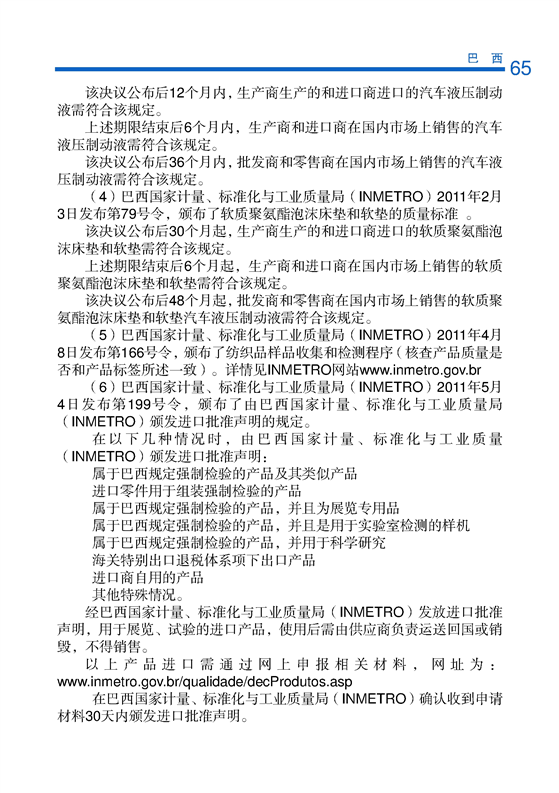 巴 西 65

该决议公布后12个月内，生产商生产的和进口商进口的汽车液压制动液需符合该规定。

上述期限结束后6个月内，生产商和进口商在国内市场上销售的汽车液压制动液需符合该规定。

该决议公布后36个月内，批发商和零售商在国内市场上销售的汽车液压制动液需符合该规定。

（4）巴西国家计量、标准化与工业质量局（INMETRO）2011年2月3日发布第79号令，颁布了软质聚氨酯泡沫床垫和软垫的质量标准 。

该决议公布后30个月起，生产商生产的和进口商进口的软质聚氨酯泡沫床垫和软垫需符合该规定。

上述期限结束后6个月起，生产商和进口商在国内市场上销售的软质聚氨酯泡沫床垫和软垫需符合该规定。

该决议公布后48个月起，批发商和零售商在国内市场上销售的软质聚氨酯泡沫床垫和软垫汽车液压制动液需符合该规定。

（5）巴西国家计量、标准化与工业质量局（INMETRO）2011年4月8日发布第166号令，颁布了纺织品样品收集和检测程序（核查产品质量是否和产品标签所述一致）。详情见INMETRO网站www.inmetro.gov.br

（6）巴西国家计量、标准化与工业质量局（INMETRO）2011年5月4日发布第199号令，颁布了由巴西国家计量、标准化与工业质量局（INMETRO）颁发进口批准声明的规定。

在以下几种情况时，由巴西国家计量、标准化与工业质量（INMETRO）颁发进口批准声明：

属于巴西规定强制检验的产品及其类似产品

进口零件用于组装强制检验的产品

属于巴西规定强制检验的产品，并且为展览专用品

属于巴西规定强制检验的产品，并且是用于实验室检测的样机

属于巴西规定强制检验的产品，并用于科学研究

海关特别出口退税体系项下出口产品

进口商自用的产品

其他特殊情况。

经巴西国家计量、标准化与工业质量局（INMETRO）发放进口批准声明，用于展览、试验的进口产品，使用后需由供应商负责运送回国或销毁，不得销售。

以上产品进口需通过网上申报相关材料，网址为：www.inmetro.gov.br/qualidade/decProdutos.asp

在巴西国家计量、标准化与工业质量局（INMETRO）确认收到申请材料30天内颁发进口批准声明。